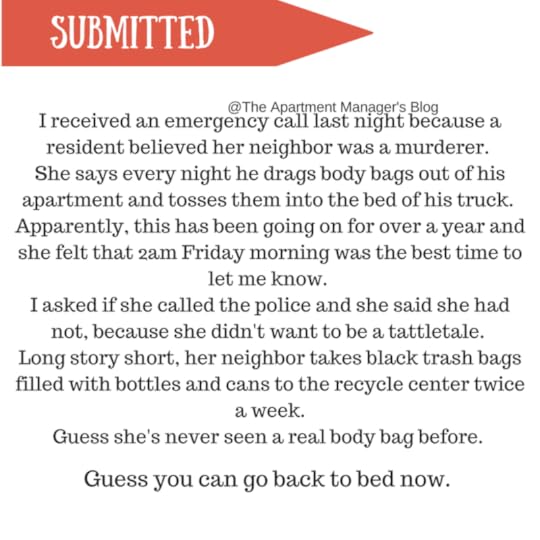 SUBMITTED

@The Apartment Manager's Blog

I received an emergency call last night because a resident believed her neighbor was a murderer.
She says every night he drags body bags out of his apartment and tosses them into the bed of his truck.
Apparently, this has been going on for over a year and she felt that 2am Friday morning was the best time to let me know.
I asked if she called the police and she said she had not, because she didn't want to be a tattletale.
Long story short, her neighbor takes black trash bags filled with bottles and cans to the recycle center twice a week.
Guess she's never seen a real body bag before.

Guess you can go back to bed now.